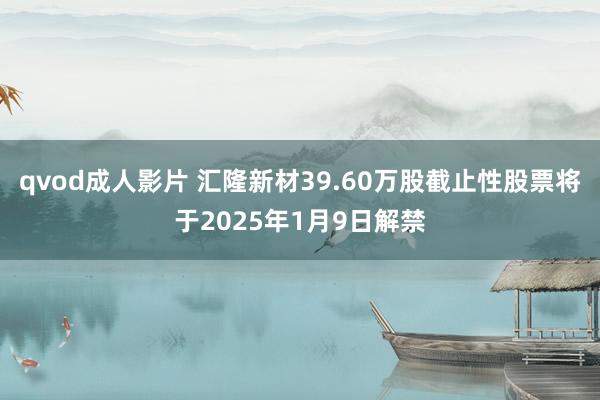 qvod成人影片 汇隆新材39.60万股截止性股票将于2025年1月9日解禁